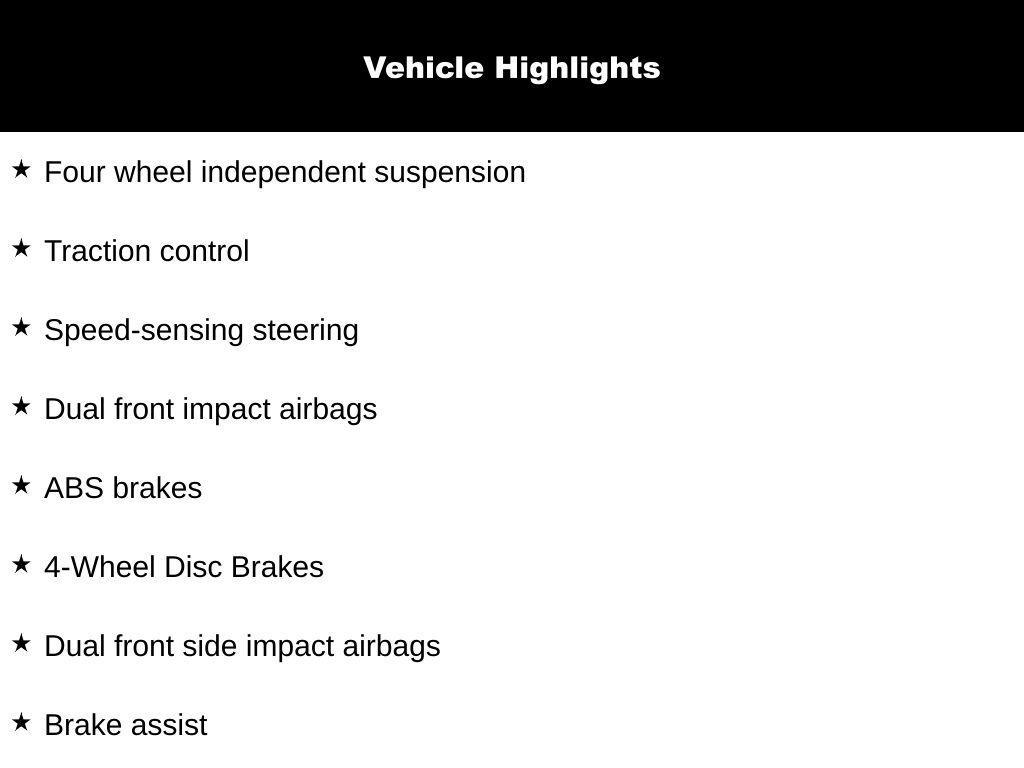 Vehicle Highlights

★ Four wheel independent suspension

★ Traction control

★ Speed-sensing steering

★ Dual front impact airbags

★ ABS brakes

★ 4-Wheel Disc Brakes

★ Dual front side impact airbags

★ Brake assist